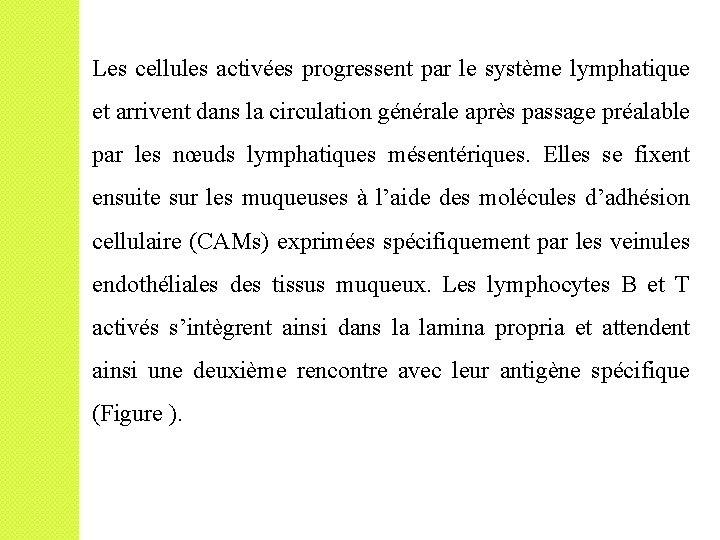 Les cellules activées progressent par le système lymphatique et arrivent dans la circulation générale après passage préalable par les nœuds lymphatiques mésentériques. Elles se fixent ensuite sur les muqueuses à l’aide des molécules d’adhésion cellulaire (CAMs) exprimées spécifiquement par les veinules endothéliales des tissus muqueux. Les lymphocytes B et T activés s’intègrent ainsi dans la lamina propria et attendent ainsi une deuxième rencontre avec leur antigène spécifique (Figure ).